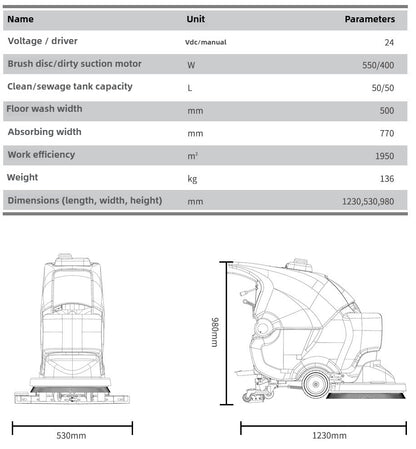 | Name | Unit | Parameters |
|---|---|---|
| Voltage / driver | Vdc/manual | 24 |
| Brush disc/dirty suction motor | W | 550/400 |
| Clean/sewage tank capacity | L | 50/50 |
| Floor wash width | mm | 500 |
| Absorbing width | mm | 770 |
| Work efficiency | $m^2$ | 1950 |
| Weight | kg | 136 |
| Dimensions (length, width, height) | mm | 1230,530,980 |

980mm

530mm

1230mm